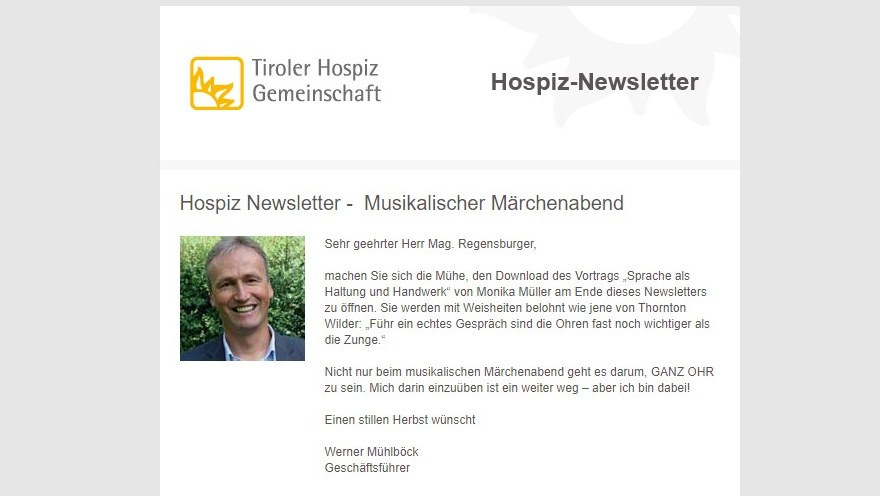 Tiroler Hospiz Gemeinschaft

Hospiz-Newsletter

Hospiz Newsletter - Musikalischer Märchenabend

Sehr geehrter Herr Mag. Regensburger,

machen Sie sich die Mühe, den Download des Vortrags „Sprache als Haltung und Handwerk“ von Monika Müller am Ende dieses Newsletters zu öffnen. Sie werden mit Weisheiten belohnt wie jene von Thornton Wilder: „Führ ein echtes Gespräch sind die Ohren fast noch wichtiger als die Zunge.“

Nicht nur beim musikalischen Märchenabend geht es darum, GANZ OHR zu sein. Mich darin einzuüben ist ein weiter weg – aber ich bin dabei!

Einen stillen Herbst wünscht

Werner Mühlböck
Geschäftsführer